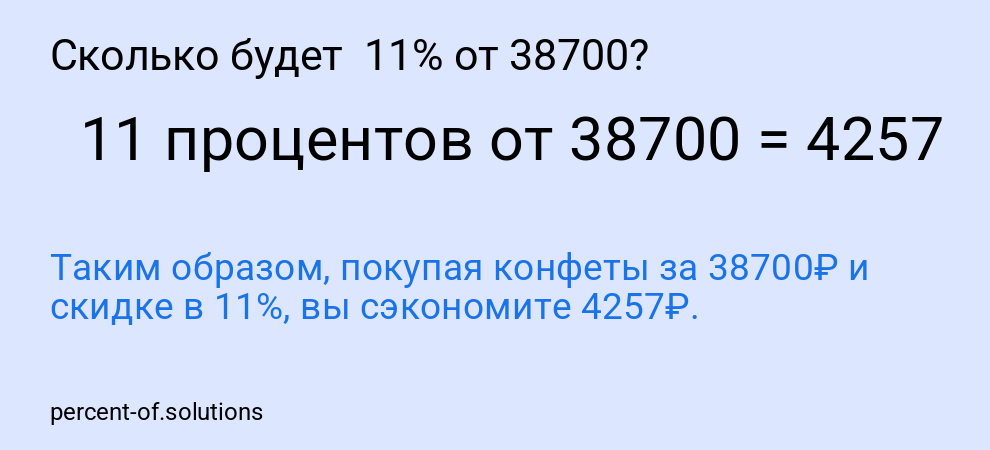 Сколько будет 11% от 38700?

11 процентов от 38700 = 4257

Таким образом, покупая конфеты за 38700₽ и скидке в 11%, вы сэкономите 4257₽.

percent-of.solutions